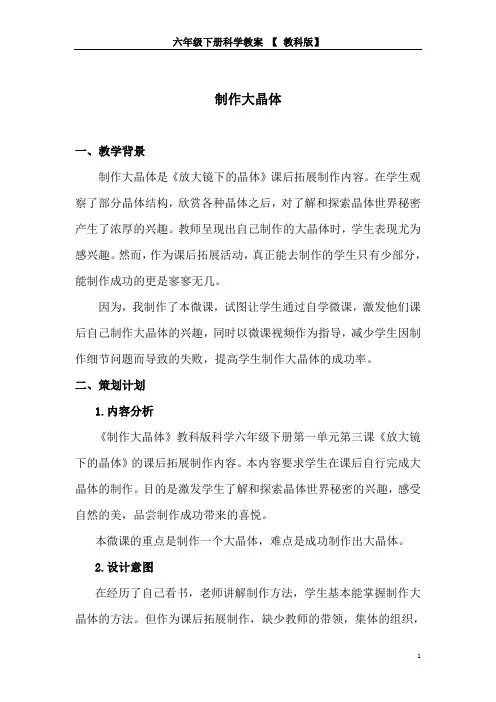 六年级下册科学教案 【 教科版】

制作大晶体

一、教学背景

制作大晶体是《放大镜下的晶体》课后拓展制作内容。在学生观察了部分晶体结构，欣赏各种晶体之后，对了解和探索晶体世界秘密产生了浓厚的兴趣。教师呈现出自己制作的大晶体时，学生表现尤为感兴趣。然而，作为课后拓展活动，真正能去制作的学生只有少部分，能制作成功的更是寥寥无几。

因为，我制作了本微课，试图让学生通过自学微课，激发他们课后自己制作大晶体的兴趣，同时以微课视频作为指导，减少学生因制作细节问题而导致的失败，提高学生制作大晶体的成功率。

二、策划计划

1.内容分析

《制作大晶体》教科版科学六年级下册第一单元第三课《放大镜下的晶体》的课后拓展制作内容。本内容要求学生在课后自行完成大晶体的制作。目的是激发学生了解和探索晶体世界秘密的兴趣，感受自然的美，品尝制作成功带来的喜悦。

本微课的重点是制作一个大晶体，难点是成功制作出大晶体。

2.设计意图

在经历了自己看书，老师讲解制作方法，学生基本能掌握制作大晶体的方法。但作为课后拓展制作，缺少教师的带领，集体的组织，

1